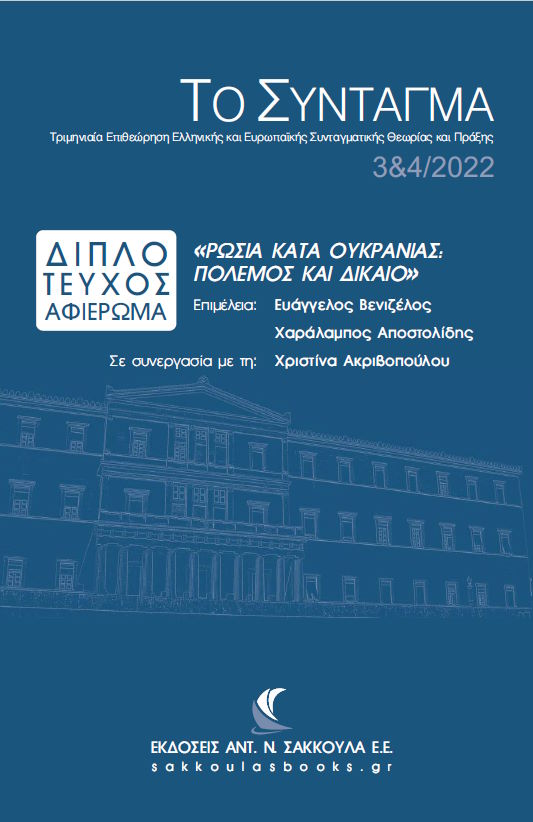 ΤΟ ΣΥΝΤΑΓΜΑ

Τριμηνιαία Επιθεώρηση Ελληνικής και Ευρωπαϊκής Συνταγματικής Θεωρίας και Πράξης

3&4/2022

ΔΙΠΛΟ ΤΕΥΧΟΣ ΑΦΙΕΡΩΜΑ

«ΡΩΣΙΑ ΚΑΤΑ ΟΥΚΡΑΝΙΑΣ: ΠΟΛΕΜΟΣ ΚΑΙ ΔΙΚΑΙΟ»

Επιμέλεια: Ευάγγελος Βενιζέλος
Χαράλαμπος Αποστολίδης

Σε συνεργασία με τη: Χριστίνα Ακριβοπούλου

ΕΚΔΟΣΕΙΣ ΑΝΤ. Ν. ΣΑΚΚΟΥΛΑ Ε.Ε.
sakkoulasbooks.gr